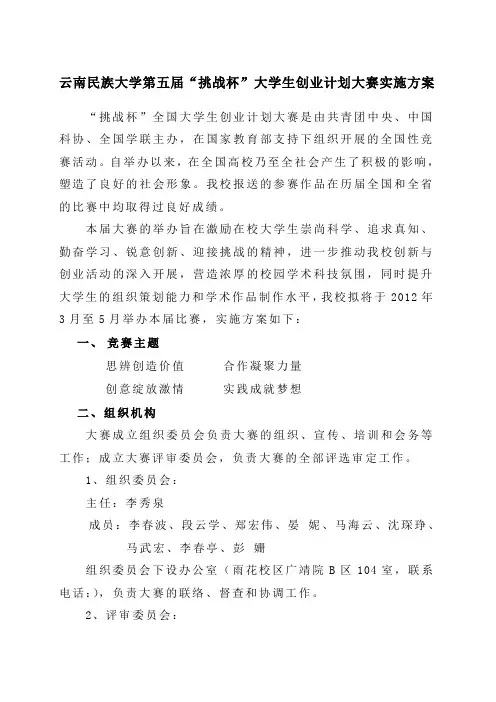 云南民族大学第五届“挑战杯”大学生创业计划大赛实施方案

“挑战杯”全国大学生创业计划大赛是由共青团中央、中国科协、全国学联主办，在国家教育部支持下组织开展的全国性竞赛活动。自举办以来，在全国高校乃至全社会产生了积极的影响，塑造了良好的社会形象。我校报送的参赛作品在历届全国和全省的比赛中均取得过良好成绩。

本届大赛的举办旨在激励在校大学生崇尚科学、追求真知、勤奋学习、锐意创新、迎接挑战的精神，进一步推动我校创新与创业活动的深入开展，营造浓厚的校园学术科技氛围，同时提升大学生的组织策划能力和学术作品制作水平，我校拟将于 2012 年 3 月至 5 月举办本届比赛，实施方案如下：

一、 竞赛主题

思辨创造价值　　合作凝聚力量

创意绽放激情　　实践成就梦想

二、组织机构

大赛成立组织委员会负责大赛的组织、宣传、培训和会务等工作；成立大赛评审委员会，负责大赛的全部评选审定工作。

1、组织委员会：

主任：李秀泉

成员：李春波、段云学、郑宏伟、晏 妮、马海云、沈琛琤、马武宏、李春亭、彭 姗

组织委员会下设办公室（雨花校区广靖院 B 区 104 室，联系电话：），负责大赛的联络、督查和协调工作。

2、评审委员会：